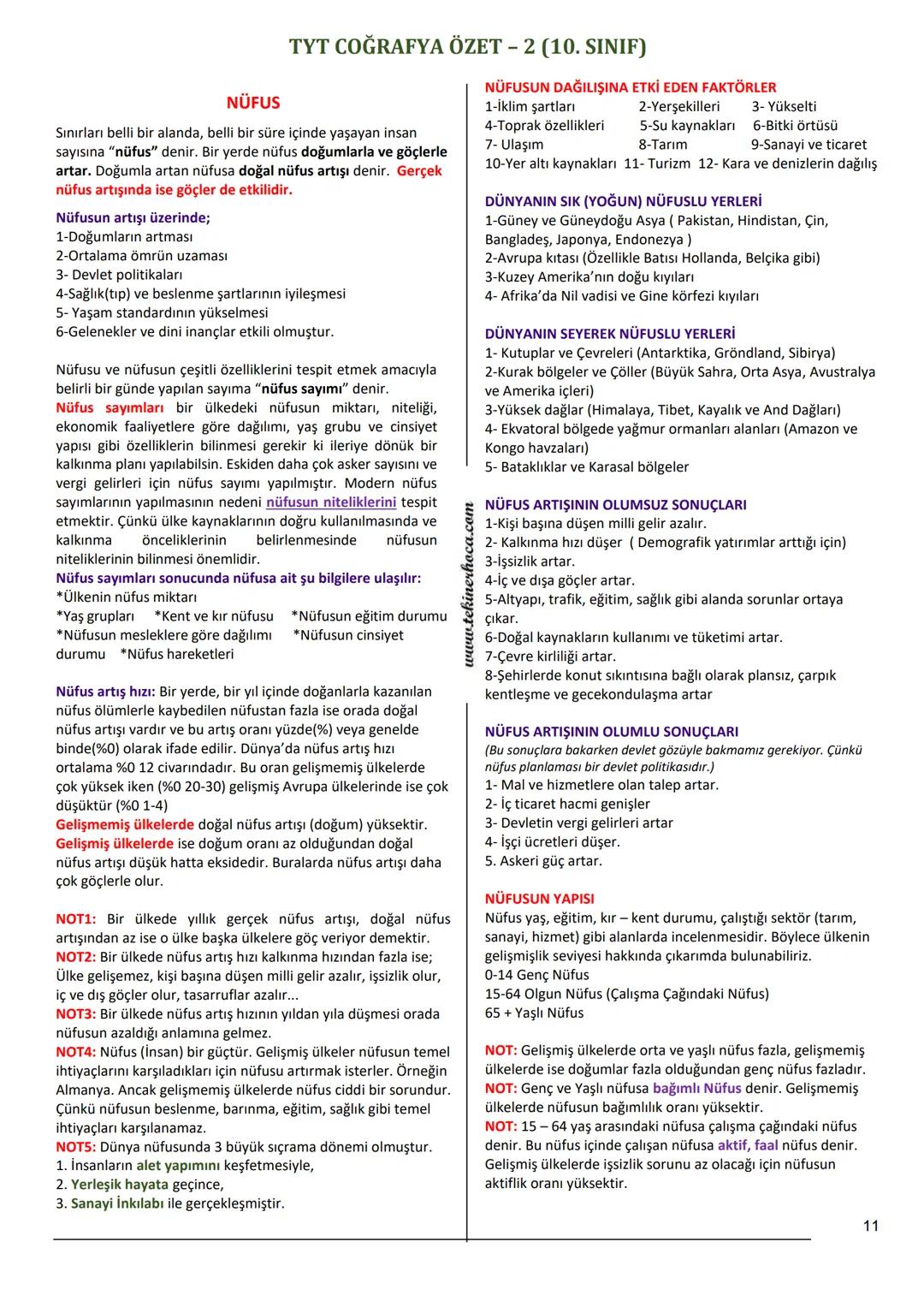 TYT COĞRAFYA ÖZET – 2 (10. SINIF)

NÜFUS

Sınırları belli bir alanda, belli bir süre içinde yaşayan insan sayısına "nüfus" denir. Bir yerde nüfus doğumlarla ve göçlerle artar. Doğumla artan nüfusa doğal nüfus artışı denir. Gerçek nüfus artışında ise göçler de etkilidir.

Nüfusun artışı üzerinde;
1-Doğumların artması
2-Ortalama ömrün uzaması
3- Devlet politikaları
4-Sağlık(tıp) ve beslenme şartlarının iyileşmesi
5- Yaşam standardının yükselmesi
6-Gelenekler ve dini inançlar etkili olmuştur.

Nüfusu ve nüfusun çeşitli özelliklerini tespit etmek amacıyla belirli bir günde yapılan sayıma "nüfus sayımı" denir.
Nüfus sayımları bir ülkedeki nüfusun miktarı, niteliği, ekonomik faaliyetlere göre dağılımı, yaş grubu ve cinsiyet yapısı gibi özelliklerin bilinmesi gerekir ki ileriye dönük bir kalkınma planı yapılabilsin. Eskiden daha çok asker sayısını ve vergi gelirleri için nüfus sayımı yapılmıştır. Modern nüfus sayımlarının yapılmasının nedeni nüfusun niteliklerini tespit etmektir. Çünkü ülke kaynaklarının doğru kullanılmasında ve kalkınma önceliklerinin belirlenmesinde nüfusun niteliklerinin bilinmesi önemlidir.
Nüfus sayımları sonucunda nüfusa ait şu bilgilere ulaşılır:
*Ülkenin nüfus miktarı
*Yaş grupları *Kent ve kır nüfusu *Nüfusun eğitim durumu
*Nüfusun mesleklere göre dağılımı *Nüfusun cinsiyet durumu *Nüfus hareketleri

Nüfus artış hızı: Bir yerde, bir yıl içinde doğanlarla kazanılan nüfus ölümlerle kaybedilen nüfustan fazla ise orada doğal nüfus artışı vardır ve bu artış oranı yüzde(%) veya genelde binde(%0) olarak ifade edilir. Dünya'da nüfus artış hızı ortalama %0 12 civarındadır. Bu oran gelişmemiş ülkelerde çok yüksek iken (%0 20-30) gelişmiş Avrupa ülkelerinde ise çok düşüktür (%0 1-4)
Gelişmemiş ülkelerde doğal nüfus artışı (doğum) yüksektir.
Gelişmiş ülkelerde ise doğum oranı az olduğundan doğal nüfus artışı düşük hatta eksidedir. Buralarda nüfus artışı daha çok göçlerle olur.

NOT1: Bir ülkede yıllık gerçek nüfus artışı, doğal nüfus artışından az ise o ülke başka ülkelere göç veriyor demektir.
NOT2: Bir ülkede nüfus artış hızı kalkınma hızından fazla ise; Ülke gelişemez, kişi başına düşen milli gelir azalır, işsizlik olur, iç ve dış göçler olur, tasarruflar azalır...
NOT3: Bir ülkede nüfus artış hızının yıldan yıla düşmesi orada nüfusun azaldığı anlamına gelmez.
NOT4: Nüfus (İnsan) bir güçtür. Gelişmiş ülkeler nüfusun temel ihtiyaçlarını karşıladıkları için nüfusu artırmak isterler. Örneğin Almanya. Ancak gelişmemiş ülkelerde nüfus ciddi bir sorundur. Çünkü nüfusun beslenme, barınma, eğitim, sağlık gibi temel ihtiyaçları karşılanamaz.
NOT5: Dünya nüfusunda 3 büyük sıçrama dönemi olmuştur.
1. İnsanların alet yapımını keşfetmesiyle,
2. Yerleşik hayata geçince,
3. Sanayi İnkılabı ile gerçekleşmiştir.

www.tekinerhoca.com

NÜFUSUN DAĞILIŞINA ETKİ EDEN FAKTÖRLER
1-İklim şartları 2-Yerşekilleri 3- Yükselti
4-Toprak özellikleri 5-Su kaynakları 6-Bitki örtüsü
7- Ulaşım 8-Tarım 9-Sanayi ve ticaret
10-Yer altı kaynakları 11- Turizm 12- Kara ve denizlerin dağılış

DÜNYANIN SIK (YOĞUN) NÜFUSLU YERLERİ
1-Güney ve Güneydoğu Asya ( Pakistan, Hindistan, Çin, Bangladeş, Japonya, Endonezya )
2-Avrupa kıtası (Özellikle Batısı Hollanda, Belçika gibi)
3-Kuzey Amerika'nın doğu kıyıları
4- Afrika'da Nil vadisi ve Gine körfezi kıyıları

DÜNYANIN SEYEREK NÜFUSLU YERLERİ
1- Kutuplar ve Çevreleri (Antarktika, Gröndland, Sibirya)
2-Kurak bölgeler ve Çöller (Büyük Sahra, Orta Asya, Avustralya ve Amerika içleri)
3-Yüksek dağlar (Himalaya, Tibet, Kayalık ve And Dağları)
4- Ekvatoral bölgede yağmur ormanları alanları (Amazon ve Kongo havzaları)
5- Bataklıklar ve Karasal bölgeler

NÜFUS ARTIŞININ OLUMSUZ SONUÇLARI
1-Kişi başına düşen milli gelir azalır.
2- Kalkınma hızı düşer ( Demografik yatırımlar arttığı için)
3-İşsizlik artar.
4-İç ve dışa göçler artar.
5-Altyapı, trafik, eğitim, sağlık gibi alanda sorunlar ortaya çıkar.
6-Doğal kaynakların kullanımı ve tüketimi artar.
7-Çevre kirliliği artar.
8-Şehirlerde konut sıkıntısına bağlı olarak plansız, çarpık kentleşme ve gecekondulaşma artar

NÜFUS ARTIŞININ OLUMLU SONUÇLARI
(Bu sonuçlara bakarken devlet gözüyle bakmamız gerekiyor. Çünkü nüfus planlaması bir devlet politikasıdır.)
1- Mal ve hizmetlere olan talep artar.
2- İç ticaret hacmi genişler
3- Devletin vergi gelirleri artar
4- İşçi ücretleri düşer.
5. Askeri güç artar.

NÜFUSUN YAPISI
Nüfus yaş, eğitim, kır – kent durumu, çalıştığı sektör (tarım, sanayi, hizmet) gibi alanlarda incelenmesidir. Böylece ülkenin gelişmişlik seviyesi hakkında çıkarımda bulunabiliriz.
0-14 Genç Nüfus
15-64 Olgun Nüfus (Çalışma Çağındaki Nüfus)
65 + Yaşlı Nüfus

NOT: Gelişmiş ülkelerde orta ve yaşlı nüfus fazla, gelişmemiş ülkelerde ise doğumlar fazla olduğundan genç nüfus fazladır.
NOT: Genç ve Yaşlı nüfusa bağımlı Nüfus denir. Gelişmemiş ülkelerde nüfusun bağımlılık oranı yüksektir.
NOT: 15 – 64 yaş arasındaki nüfusa çalışma çağındaki nüfus denir. Bu nüfus içinde çalışan nüfusa aktif, faal nüfus denir. Gelişmiş ülkelerde işsizlik sorunu az olacağı için nüfusun aktiflik oranı yüksektir.

11